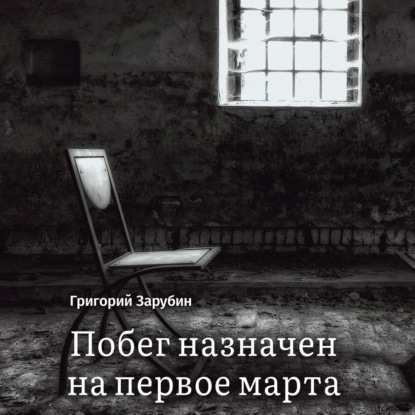 Григорий Зарубин

Побег назначен на первое марта